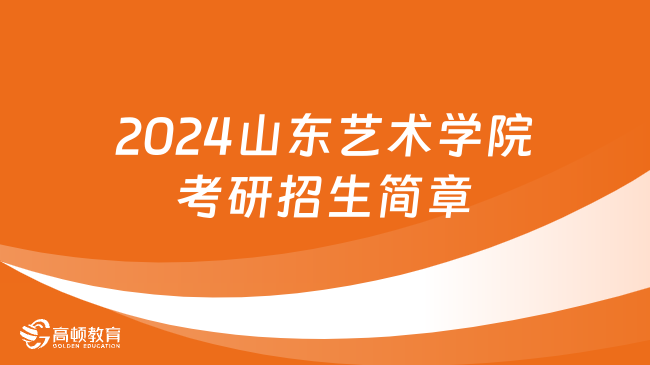 2024山东艺术学院
考研招生简章

高顿教育
GOLDEN EDUCATION